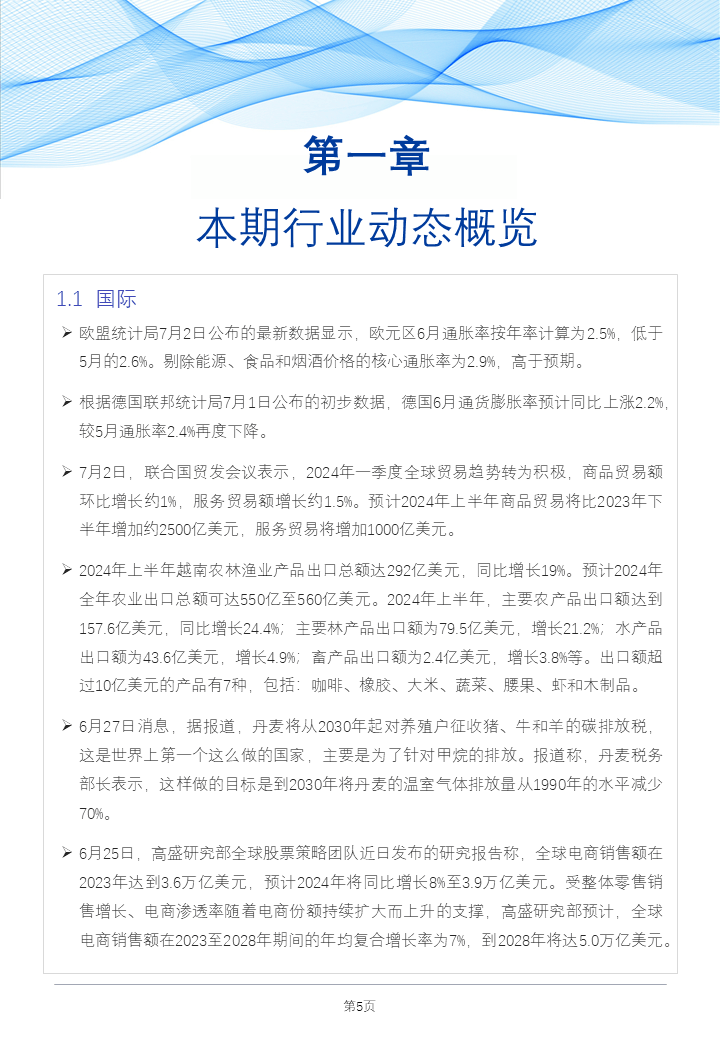 第一章

本期行业动态概览

1.1 国际

➢ 欧盟统计局7月2日公布的最新数据显示，欧元区6月通胀率按年率计算为2.5%，低于5月的2.6%。剔除能源、食品和烟酒价格的核心通胀率为2.9%，高于预期。

➢ 根据德国联邦统计局7月1日公布的初步数据，德国6月通货膨胀率预计同比上涨2.2%，较5月通胀率2.4%再度下降。

➢ 7月2日，联合国贸发会议表示，2024年一季度全球贸易趋势转为积极，商品贸易额环比增长约1%，服务贸易额增长约1.5%。预计2024年上半年商品贸易将比2023年下半年增加约2500亿美元，服务贸易将增加1000亿美元。

➢ 2024年上半年越南农林渔业产品出口总额达292亿美元，同比增长19%。预计2024年全年农业出口总额可达550亿至560亿美元。2024年上半年，主要农产品出口额达到157.6亿美元，同比增长24.4%；主要林产品出口额为79.5亿美元，增长21.2%；水产品出口额为43.6亿美元，增长4.9%；畜产品出口额为2.4亿美元，增长3.8%等。出口额超过10亿美元的产品有7种，包括：咖啡、橡胶、大米、蔬菜、腰果、虾和木制品。

➢ 6月27日消息，据报道，丹麦将从2030年起对养殖户征收猪、牛和羊的碳排放税，这是世界上第一个这么做的国家，主要是为了针对甲烷的排放。报道称，丹麦税务部长表示，这样做的目标是到2030年将丹麦的温室气体排放量从1990年的水平减少70%。

➢ 6月25日，高盛研究部全球股票策略团队近日发布的研究报告称，全球电商销售额在2023年达到3.6万亿美元，预计2024年将同比增长8%至3.9万亿美元。受整体零售销售增长、电商渗透率随着电商份额持续扩大而上升的支撑，高盛研究部预计，全球电商销售额在2023至2028年期间的年均复合增长率为7%，到2028年将达5.0万亿美元。

第5页